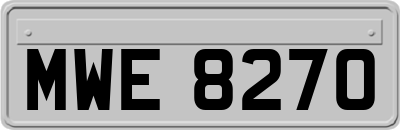 MWE 8270